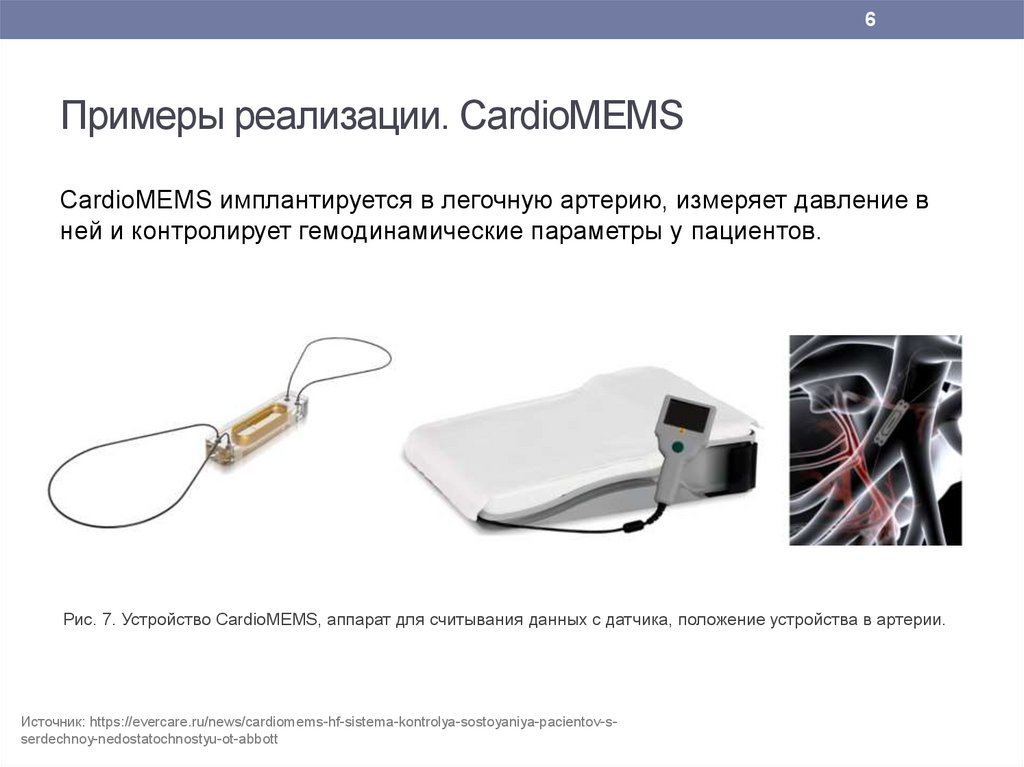 6

Примеры реализации. CardioMEMS

CardioMEMS имплантируется в легочную артерию, измеряет давление в ней и контролирует гемодинамические параметры у пациентов.

Рис. 7. Устройство CardioMEMS, аппарат для считывания данных с датчика, положение устройства в артерии.

Источник: https://evercare.ru/news/cardiomems-hf-sistema-kontrolya-sostoyaniya-pacientov-s-serdechnoy-nedostatochnostyu-ot-abbott